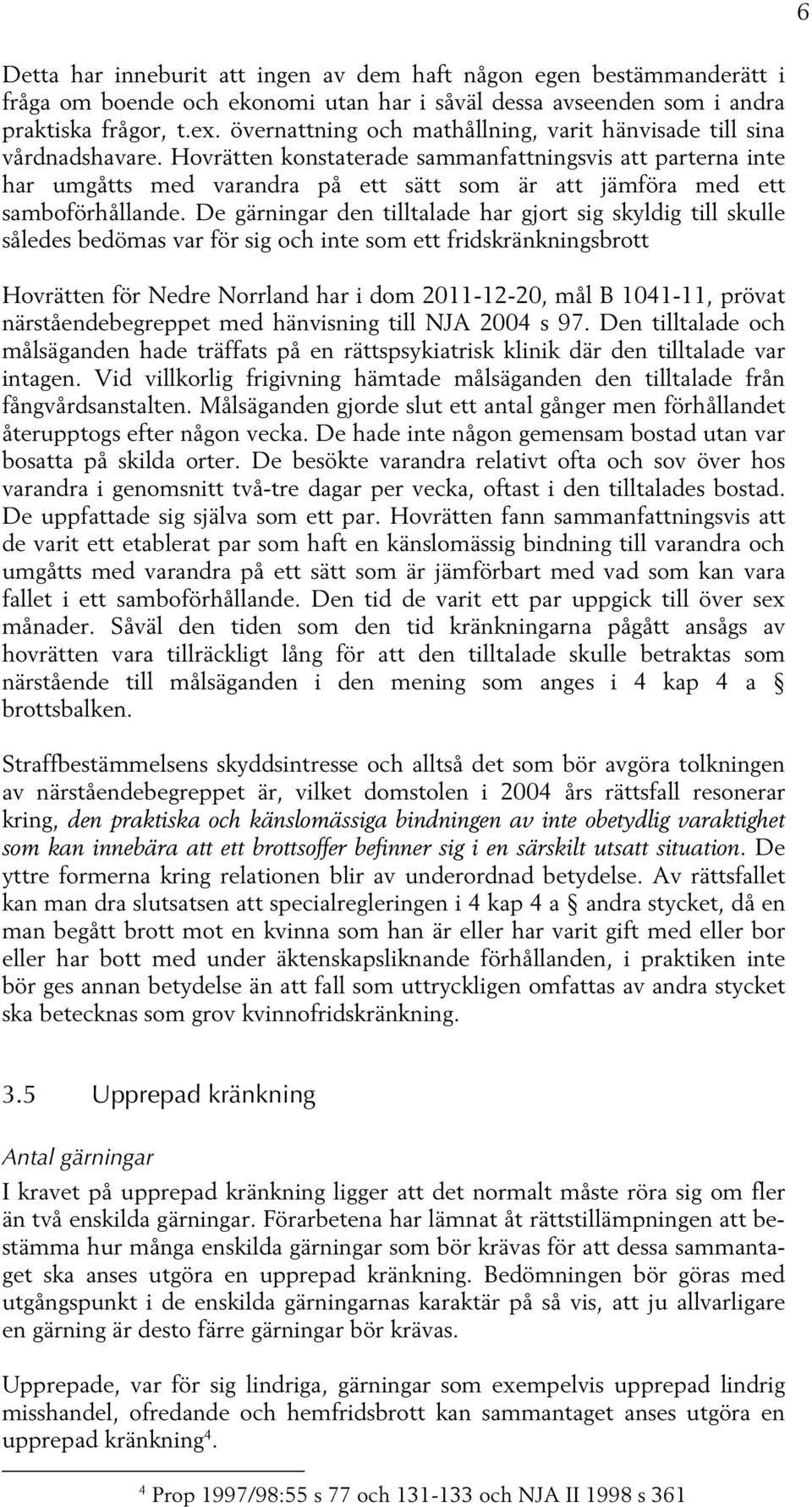 6

Detta har inneburit att ingen av dem haft någon egen bestämmanderätt i fråga om boende och ekonomi utan har i såväl dessa avseenden som i andra praktiska frågor, t.ex. övernattning och mathållning, varit hänvisade till sina vårdnadshavare. Hovrätten konstaterade sammanfattningsvis att parterna inte har umgåtts med varandra på ett sätt som är att jämföra med ett samboförhållande. De gärningar den tilltalade har gjort sig skyldig till skulle således bedömas var för sig och inte som ett fridskränkningsbrott

Hovrätten för Nedre Norrland har i dom 2011-12-20, mål B 1041-11, prövat närståendebegreppet med hänvisning till NJA 2004 s 97. Den tilltalade och målsäganden hade träffats på en rättspsykiatrisk klinik där den tilltalade var intagen. Vid villkorlig frigivning hämtade målsäganden den tilltalade från fångvårdsanstalten. Målsäganden gjorde slut ett antal gånger men förhållandet återupptogs efter någon vecka. De hade inte någon gemensam bostad utan var bosatta på skilda orter. De besökte varandra relativt ofta och sov över hos varandra i genomsnitt två-tre dagar per vecka, oftast i den tilltalades bostad. De uppfattade sig själva som ett par. Hovrätten fann sammanfattningsvis att de varit ett etablerat par som haft en känslomässig bindning till varandra och umgåtts med varandra på ett sätt som är jämförbart med vad som kan vara fallet i ett samboförhållande. Den tid de varit ett par uppgick till över sex månader. Såväl den tiden som den tid kränkningarna pågått ansågs av hovrätten vara tillräckligt lång för att den tilltalade skulle betraktas som närstående till målsäganden i den mening som anges i 4 kap 4 a § brottsbalken.

Straffbestämmelsens skyddsintresse och alltså det som bör avgöra tolkningen av närståendebegreppet är, vilket domstolen i 2004 års rättsfall resonerar kring, den praktiska och känslomässiga bindningen av inte obetydlig varaktighet som kan innebära att ett brottsoffer befinner sig i en särskilt utsatt situation. De yttre formerna kring relationen blir av underordnad betydelse. Av rättsfallet kan man dra slutsatsen att specialregleringen i 4 kap 4 a § andra stycket, då en man begått brott mot en kvinna som han är eller har varit gift med eller bor eller har bott med under äktenskapsliknande förhållanden, i praktiken inte bör ges annan betydelse än att fall som uttryckligen omfattas av andra stycket ska betecknas som grov kvinnofridskränkning.

3.5 Upprepad kränkning

Antal gärningar

I kravet på upprepad kränkning ligger att det normalt måste röra sig om fler än två enskilda gärningar. Förarbetena har lämnat åt rättstillämpningen att bestämma hur många enskilda gärningar som bör krävas för att dessa sammantaget ska anses utgöra en upprepad kränkning. Bedömningen bör göras med utgångspunkt i de enskilda gärningarnas karaktär på så vis, att ju allvarligare en gärning är desto färre gärningar bör krävas.

Upprepade, var för sig lindriga, gärningar som exempelvis upprepad lindrig misshandel, ofredande och hemfridsbrott kan sammantaget anses utgöra en upprepad kränkning$^4$.

$^4$ Prop 1997/98:55 s 77 och 131-133 och NJA II 1998 s 361